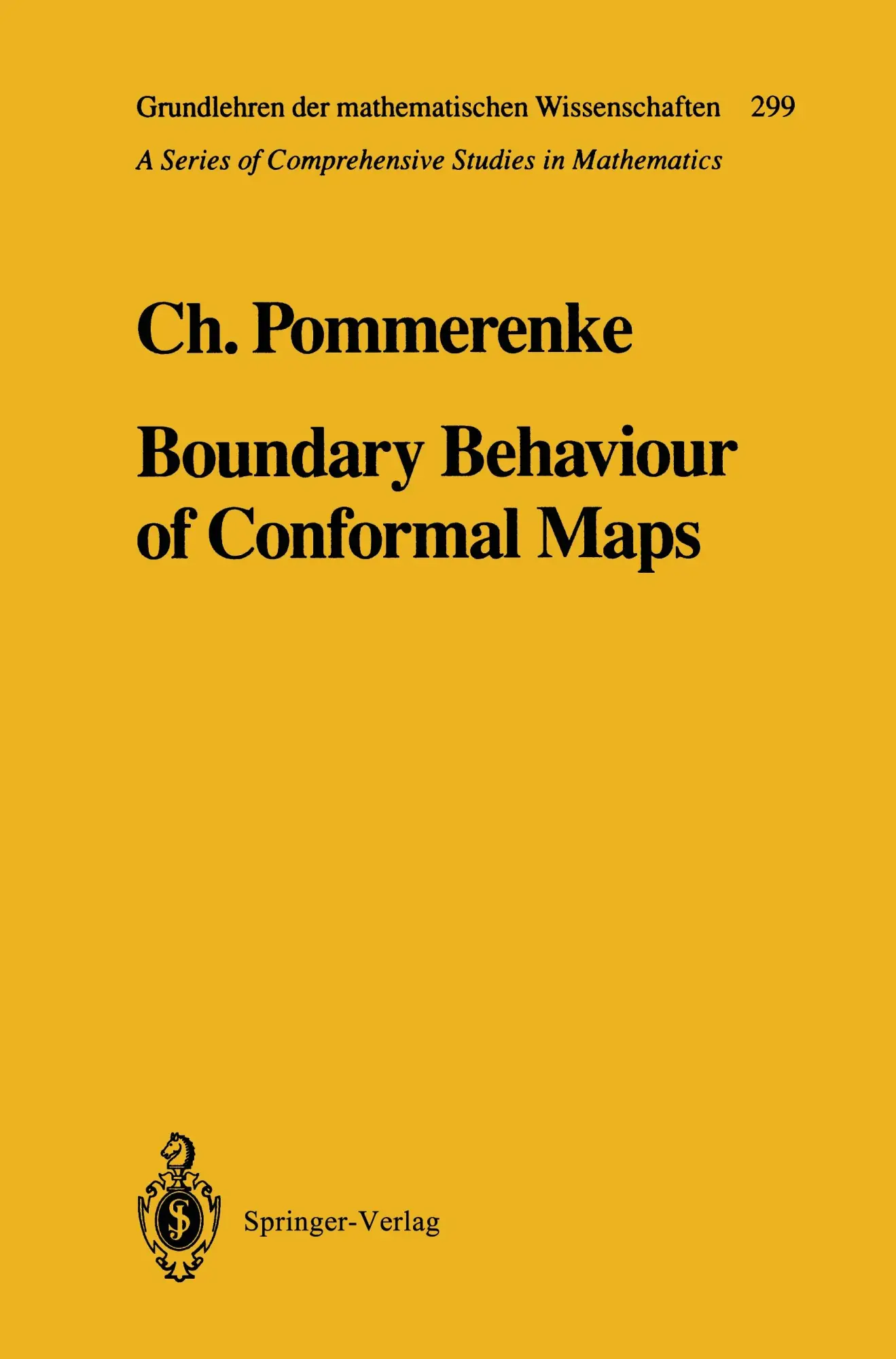 Grundlehren der mathematischen Wissenschaften 299

A Series of Comprehensive Studies in Mathematics

Ch. Pommerenke

Boundary Behaviour of Conformal Maps

Springer-Verlag